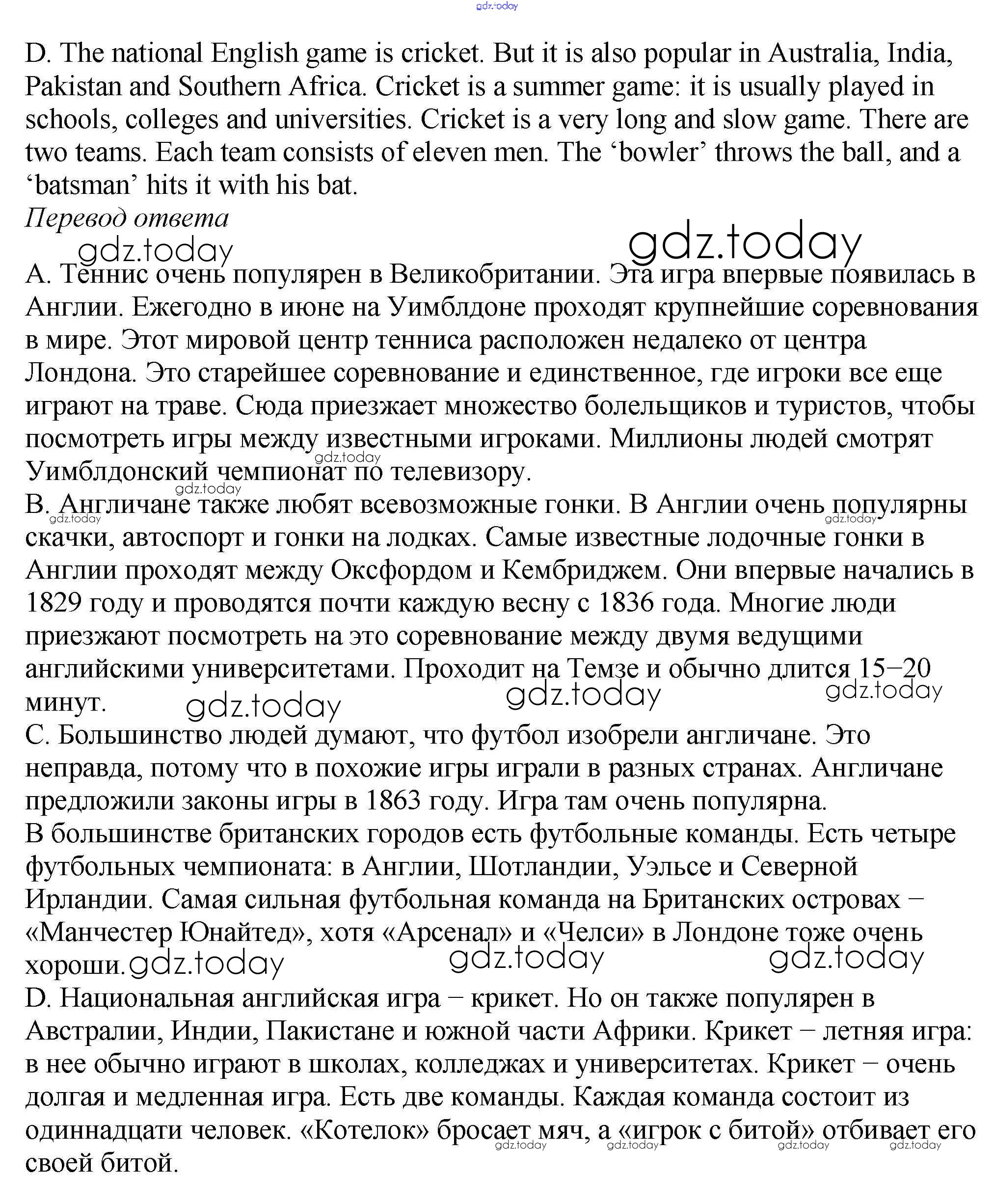 gdz.today

D. The national English game is cricket. But it is also popular in Australia, India, Pakistan and Southern Africa. Cricket is a summer game: it is usually played in schools, colleges and universities. Cricket is a very long and slow game. There are two teams. Each team consists of eleven men. The ‘bowler’ throws the ball, and a ‘batsman’ hits it with his bat.
Перевод ответа
gdz.today gdz.today
A. Теннис очень популярен в Великобритании. Эта игра впервые появилась в Англии. Ежегодно в июне на Уимблдоне проходят крупнейшие соревнования в мире. Этот мировой центр тенниса расположен недалеко от центра Лондона. Это старейшее соревнование и единственное, где игроки все еще играют на траве. Сюда приезжает множество болельщиков и туристов, чтобы посмотреть игры между известными игроками. Миллионы людей смотрят Уимблдонский чемпионат по телевизору.
gdz.today gdz.today
B. Англичане также любят всевозможные гонки. В Англии очень популярны скачки, автоспорт и гонки на лодках. Самые известные лодочные гонки в Англии проходят между Оксфордом и Кембриджем. Они впервые начались в 1829 году и проводятся почти каждую весну с 1836 года. Многие люди приезжают посмотреть на это соревнование между двумя ведущими английскими университетами. Проходит на Темзе и обычно длится 15–20 минут.
gdz.today gdz.today gdz.today gdz.today gdz.today
C. Большинство людей думают, что футбол изобрели англичане. Это неправда, потому что в похожие игры играли в разных странах. Англичане предложили законы игры в 1863 году. Игра там очень популярна.
В большинстве британских городов есть футбольные команды. Есть четыре футбольных чемпионата: в Англии, Шотландии, Уэльсе и Северной Ирландии. Самая сильная футбольная команда на Британских островах – «Манчестер Юнайтед», хотя «Арсенал» и «Челси» в Лондоне тоже очень хороши.
gdz.today gdz.today gdz.today
D. Национальная английская игра – крикет. Но он также популярен в Австралии, Индии, Пакистане и южной части Африки. Крикет – летняя игра: в нее обычно играют в школах, колледжах и университетах. Крикет – очень долгая и медленная игра. Есть две команды. Каждая команда состоит из одиннадцати человек. «Котелок» бросает мяч, а «игрок с битой» отбивает его своей битой.
gdz.today gdz.today gdz.today gdz.today